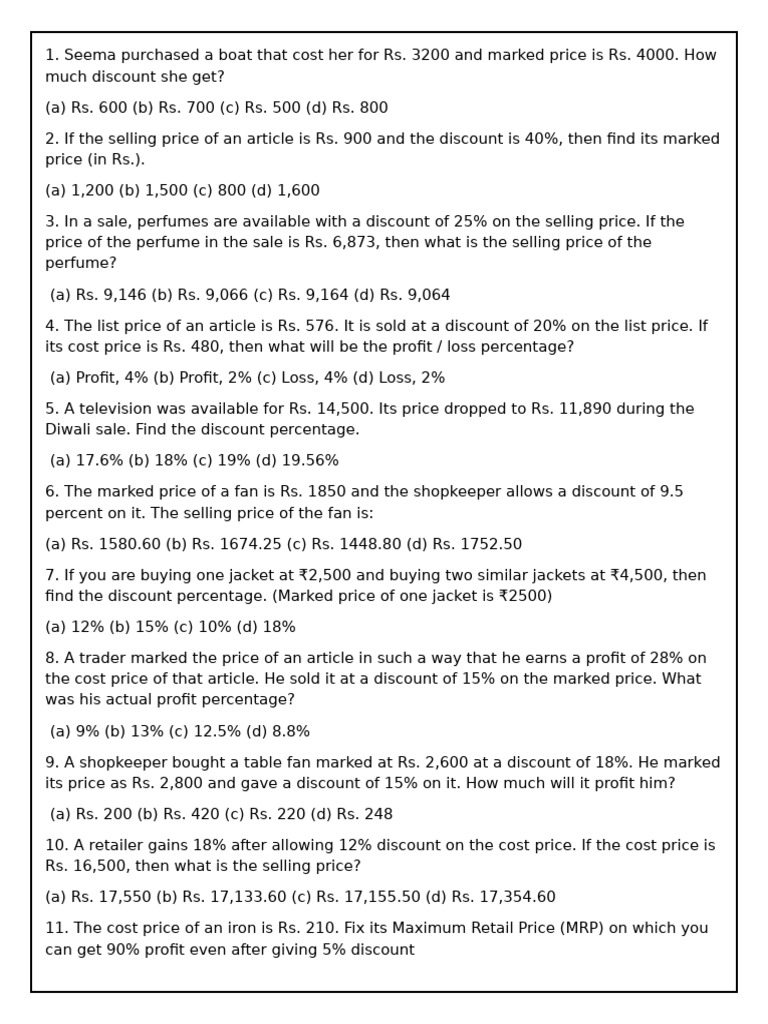 1. Seema purchased a boat that cost her for Rs. 3200 and marked price is Rs. 4000. How much discount she get?

(a) Rs. 600 (b) Rs. 700 (c) Rs. 500 (d) Rs. 800

2. If the selling price of an article is Rs. 900 and the discount is 40%, then find its marked price (in Rs.).

(a) 1,200 (b) 1,500 (c) 800 (d) 1,600

3. In a sale, perfumes are available with a discount of 25% on the selling price. If the price of the perfume in the sale is Rs. 6,873, then what is the selling price of the perfume?

(a) Rs. 9,146 (b) Rs. 9,066 (c) Rs. 9,164 (d) Rs. 9,064

4. The list price of an article is Rs. 576. It is sold at a discount of 20% on the list price. If its cost price is Rs. 480, then what will be the profit / loss percentage?

(a) Profit, 4% (b) Profit, 2% (c) Loss, 4% (d) Loss, 2%

5. A television was available for Rs. 14,500. Its price dropped to Rs. 11,890 during the Diwali sale. Find the discount percentage.

(a) 17.6% (b) 18% (c) 19% (d) 19.56%

6. The marked price of a fan is Rs. 1850 and the shopkeeper allows a discount of 9.5 percent on it. The selling price of the fan is:

(a) Rs. 1580.60 (b) Rs. 1674.25 (c) Rs. 1448.80 (d) Rs. 1752.50

7. If you are buying one jacket at ₹2,500 and buying two similar jackets at ₹4,500, then find the discount percentage. (Marked price of one jacket is ₹2500)

(a) 12% (b) 15% (c) 10% (d) 18%

8. A trader marked the price of an article in such a way that he earns a profit of 28% on the cost price of that article. He sold it at a discount of 15% on the marked price. What was his actual profit percentage?

(a) 9% (b) 13% (c) 12.5% (d) 8.8%

9. A shopkeeper bought a table fan marked at Rs. 2,600 at a discount of 18%. He marked its price as Rs. 2,800 and gave a discount of 15% on it. How much will it profit him?

(a) Rs. 200 (b) Rs. 420 (c) Rs. 220 (d) Rs. 248

10. A retailer gains 18% after allowing 12% discount on the cost price. If the cost price is Rs. 16,500, then what is the selling price?

(a) Rs. 17,550 (b) Rs. 17,133.60 (c) Rs. 17,155.50 (d) Rs. 17,354.60

11. The cost price of an iron is Rs. 210. Fix its Maximum Retail Price (MRP) on which you can get 90% profit even after giving 5% discount